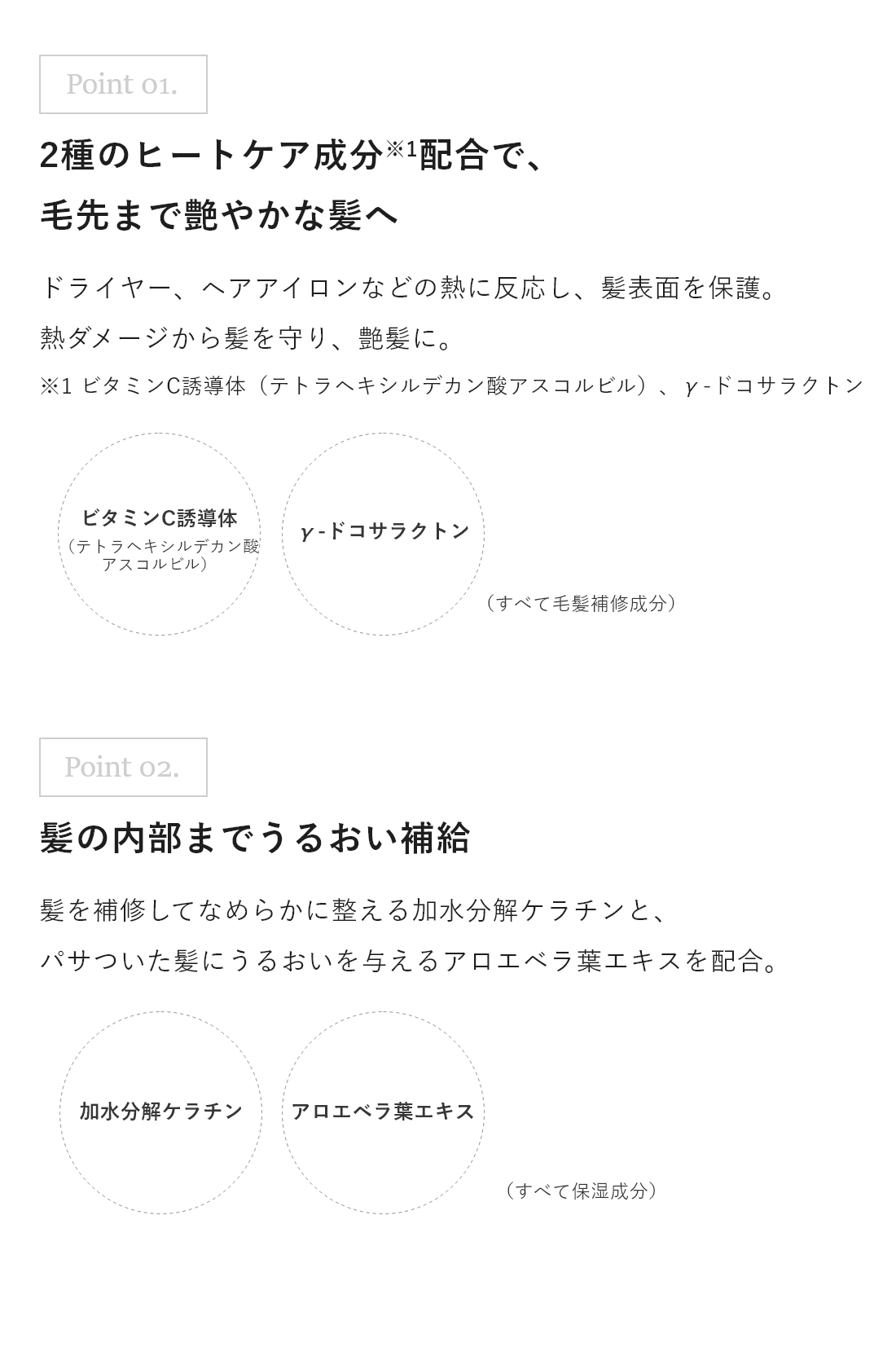 Point 01.

2種のヒートケア成分※1配合で、
毛先まで艶やかな髪へ

ドライヤー、ヘアアイロンなどの熱に反応し、髪表面を保護。
熱ダメージから髪を守り、艶髪に。
※1 ビタミンC誘導体（テトラヘキシルデカン酸アスコルビル）、γ-ドコサラクトン

ビタミンC誘導体
（テトラヘキシルデカン酸アスコルビル）

γ-ドコサラクトン

（すべて毛髪補修成分）

Point 02.

髪の内部までうるおい補給

髪を補修してなめらかに整える加水分解ケラチンと、
パサついた髪にうるおいを与えるアロエベラ葉エキスを配合。

加水分解ケラチン

アロエベラ葉エキス

（すべて保湿成分）